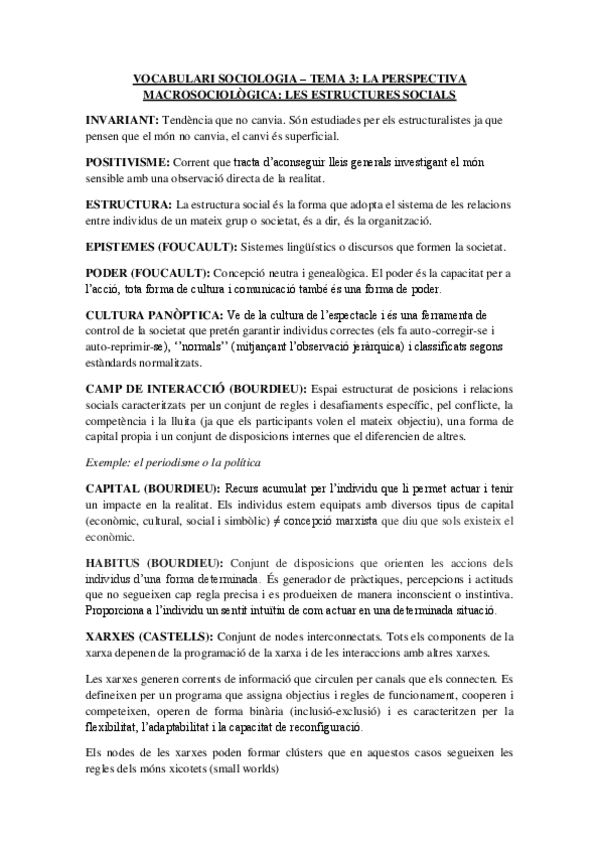 VOCABULARI SOCIOLOGIA – TEMA 3: LA PERSPECTIVA MACROSOCIOLÒGICA: LES ESTRUCTURES SOCIALS

INVARIANT: Tendència que no canvia. Són estudiades per els estructuralistes ja que pensen que el món no canvia, el canvi és superficial.

POSITIVISME: Corrent que tracta d'aconseguir lleis generals investigant el món sensible amb una observació directa de la realitat.

ESTRUCTURA: La estructura social és la forma que adopta el sistema de les relacions entre individus de un mateix grup o societat, és a dir, és la organització.

EPISTEMES (FOUCAULT): Sistemes lingüístics o discursos que formen la societat.

PODER (FOUCAULT): Concepció neutra i genealògica. El poder és la capacitat per a l'acció, tota forma de cultura i comunicació també és una forma de poder.

CULTURA PANÒPTICA: Ve de la cultura de l'espectacle i és una ferramenta de control de la societat que pretén garantir individus correctes (els fa auto-corregir-se i auto-reprimir-se), ''normals'' (mitjançant l'observació jeràrquica) i classificats segons estàndards normalitzats.

CAMP DE INTERACCIÓ (BOURDIEU): Espai estructurat de posicions i relacions socials caracteritzats per un conjunt de regles i desafiaments específic, pel conflicte, la competència i la lluita (ja que els participants volen el mateix objectiu), una forma de capital propia i un conjunt de disposicions internes que el diferencien de altres.

Exemple: el periodisme o la política

CAPITAL (BOURDIEU): Recurs acumulat per l'individu que li permet actuar i tenir un impacte en la realitat. Els individus estem equipats amb diversos tipus de capital (econòmic, cultural, social i simbòlic) ≠ concepció marxista que diu que sols existeix el econòmic.

HABITUS (BOURDIEU): Conjunt de disposicions que orienten les accions dels individus d'una forma determinada. És generador de pràctiques, percepcions i actituds que no segueixen cap regla precisa i es produeixen de manera inconscient o instintiva. Proporciona a l'individu un sentit intuïtiu de com actuar en una determinada situació.

XARXES (CASTELLS): Conjunt de nodes interconnectats. Tots els components de la xarxa depenen de la programació de la xarxa i de les interaccions amb altres xarxes.

Les xarxes generen corrents de informació que circulen per canals que els connecten. Es defineixen per un programa que assigna objectius i regles de funcionament, cooperen i competeixen, operen de forma binària (inclusió-exclusió) i es caracteritzen per la flexibilitat, l'adaptabilitat i la capacitat de reconfiguració.

Els nodes de les xarxes poden formar clústers que en aquestos casos segueixen les regles dels móns xicotets (small worlds)